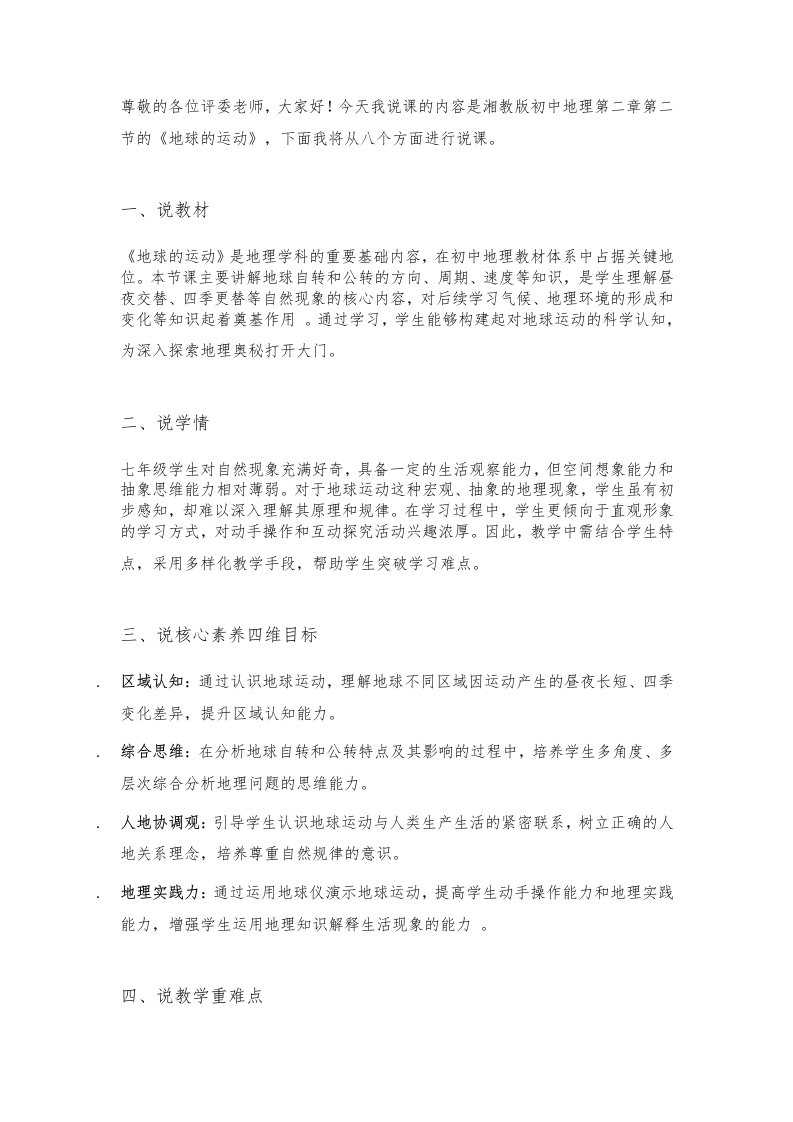 尊敬的各位评委老师，大家好！今天我说课的内容是湘教版初中地理第二章第二节的《地球的运动》，下面我将从八个方面进行说课。

一、说教材

《地球的运动》是地理学科的重要基础内容，在初中地理教材体系中占据关键地位。本节课主要讲解地球自转和公转的方向、周期、速度等知识，是学生理解昼夜交替、四季更替等自然现象的核心内容，对后续学习气候、地理环境的形成和变化等知识起着奠基作用 。通过学习，学生能够构建起对地球运动的科学认知，为深入探索地理奥秘打开大门。

二、说学情

七年级学生对自然现象充满好奇，具备一定的生活观察能力，但空间想象能力和抽象思维能力相对薄弱。对于地球运动这种宏观、抽象的地理现象，学生虽有初步感知，却难以深入理解其原理和规律。在学习过程中，学生更倾向于直观形象的学习方式，对动手操作和互动探究活动兴趣浓厚。因此，教学中需结合学生特点，采用多样化教学手段，帮助学生突破学习难点。

三、说核心素养四维目标

. 区域认知：通过认识地球运动，理解地球不同区域因运动产生的昼夜长短、四季变化差异，提升区域认知能力。

. 综合思维：在分析地球自转和公转特点及其影响的过程中，培养学生多角度、多层次综合分析地理问题的思维能力。

. 人地协调观：引导学生认识地球运动与人类生产生活的紧密联系，树立正确的人地关系理念，培养尊重自然规律的意识。

. 地理实践力：通过运用地球仪演示地球运动，提高学生动手操作能力和地理实践能力，增强学生运用地理知识解释生活现象的能力 。

四、说教学重难点